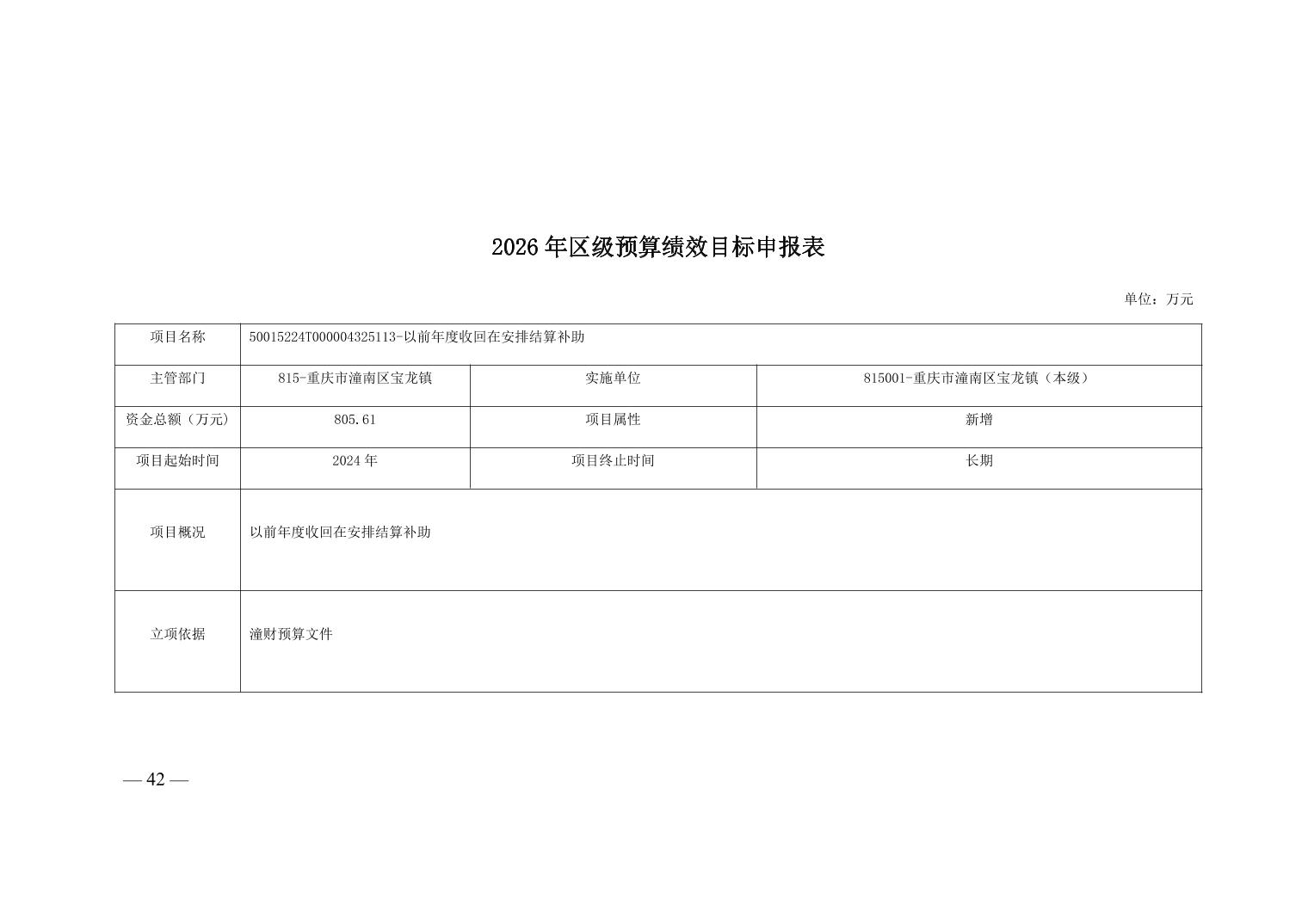 2026年区级预算绩效目标申报表

单位：万元

| 项目名称 | 50015224T000004325113-以前年度收回在安排结算补助 | | |
|---|---|---|---|
| 主管部门 | 815-重庆市潼南区宝龙镇 | 实施单位 | 815001-重庆市潼南区宝龙镇（本级） |
| 资金总额（万元） | 805.61 | 项目属性 | 新增 |
| 项目起始时间 | 2024年 | 项目终止时间 | 长期 |
| 项目概况 | 以前年度收回在安排结算补助 | | |
| 立项依据 | 潼财预算文件 | | |

— 42 —